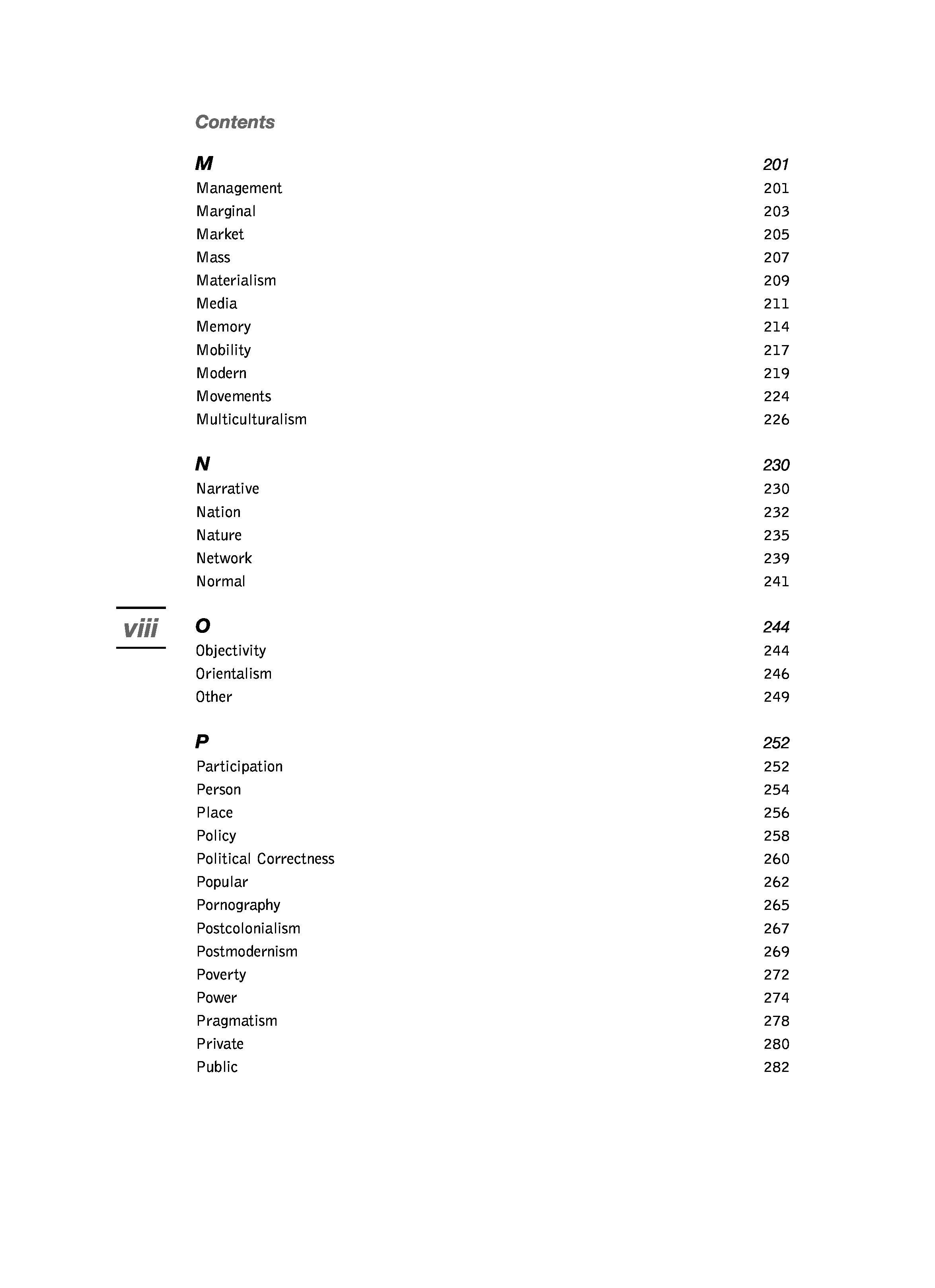 Contents

M 201
Management 201
Marginal 203
Market 205
Mass 207
Materialism 209
Media 211
Memory 214
Mobility 217
Modern 219
Movements 224
Multiculturalism 226

N 230
Narrative 230
Nation 232
Nature 235
Network 239
Normal 241

viii

O 244
Objectivity 244
Orientalism 246
Other 249

P 252
Participation 252
Person 254
Place 256
Policy 258
Political Correctness 260
Popular 262
Pornography 265
Postcolonialism 267
Postmodernism 269
Poverty 272
Power 274
Pragmatism 278
Private 280
Public 282